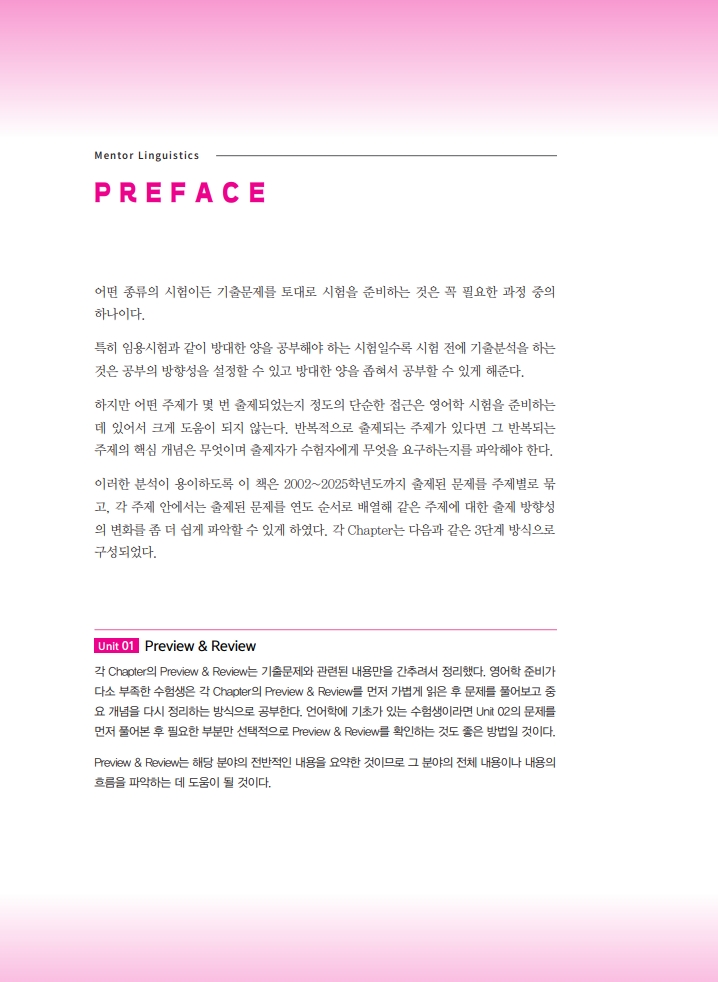 Mentor Linguistics

PREFACE

어떤 종류의 시험이든 기출문제를 토대로 시험을 준비하는 것은 꼭 필요한 과정 중의 하나이다.

특히 임용시험과 같이 방대한 양을 공부해야 하는 시험일수록 시험 전에 기출분석을 하는 것은 공부의 방향성을 설정할 수 있고 방대한 양을 좁혀서 공부할 수 있게 해준다.

하지만 어떤 주제가 몇 번 출제되었는지 정도의 단순한 접근은 영어학 시험을 준비하는 데 있어서 크게 도움이 되지 않는다. 반복적으로 출제되는 주제가 있다면 그 반복되는 주제의 핵심 개념은 무엇이며 출제자가 수험자에게 무엇을 요구하는지를 파악해야 한다.

이러한 분석이 용이하도록 이 책은 2002~2025학년도까지 출제된 문제를 주제별로 묶고, 각 주제 안에서는 출제된 문제를 연도 순서로 배열해 같은 주제에 대한 출제 방향성의 변화를 좀 더 쉽게 파악할 수 있게 하였다. 각 Chapter는 다음과 같은 3단계 방식으로 구성되었다.

Unit 01 Preview & Review

각 Chapter의 Preview & Review는 기출문제와 관련된 내용만을 간추려서 정리했다. 영어학 준비가 다소 부족한 수험생은 각 Chapter의 Preview & Review를 먼저 가볍게 읽은 후 문제를 풀어보고 중요 개념을 다시 정리하는 방식으로 공부한다. 언어학에 기초가 있는 수험생이라면 Unit 02의 문제를 먼저 풀어본 후 필요한 부분만 선택적으로 Preview & Review를 확인하는 것도 좋은 방법일 것이다.

Preview & Review는 해당 분야의 전반적인 내용을 요약한 것이므로 그 분야의 전체 내용이나 내용의 흐름을 파악하는 데 도움이 될 것이다.